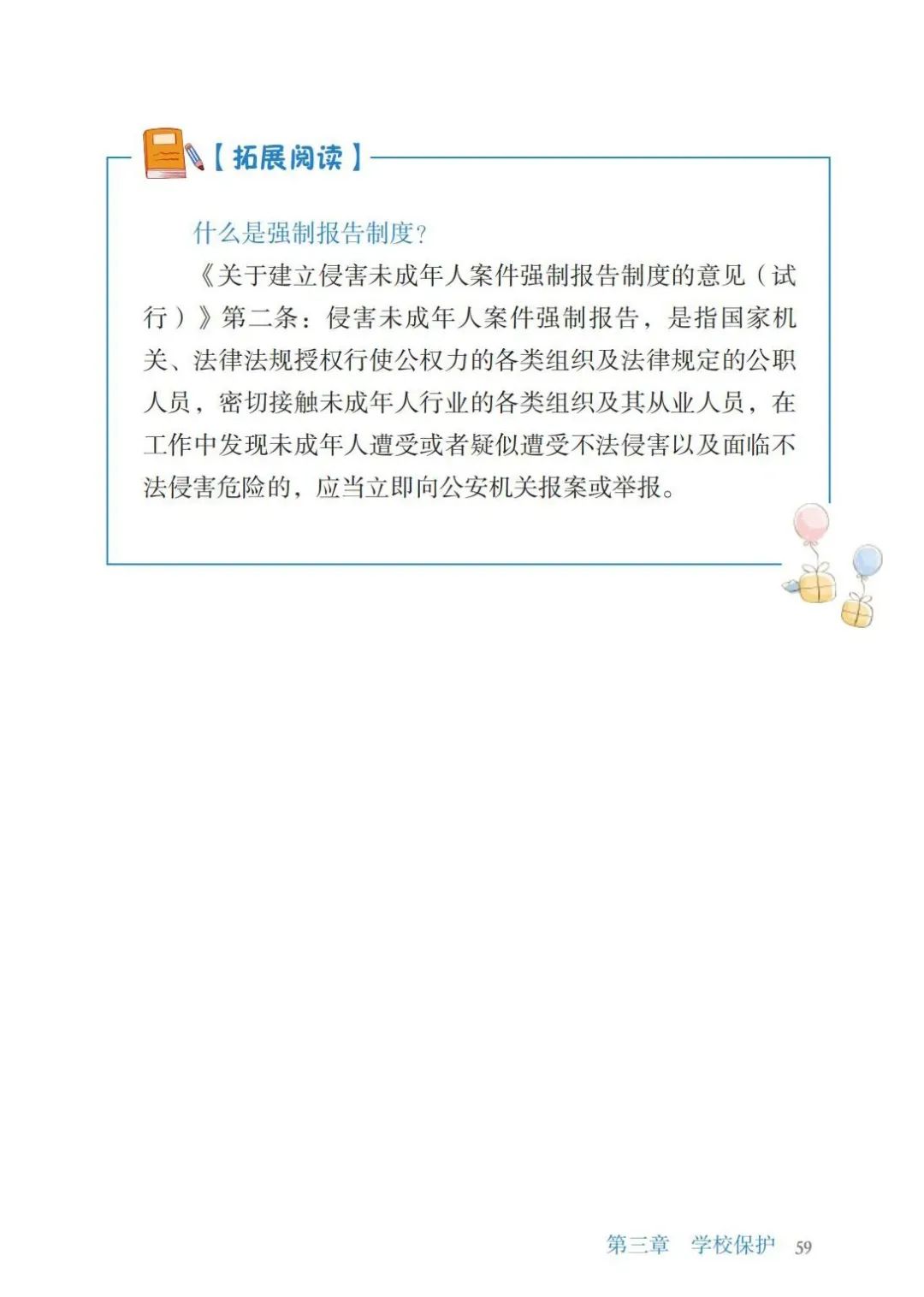 【拓展阅读】

什么是强制报告制度?

《关于建立侵害未成年人案件强制报告制度的意见（试行）》第二条：侵害未成年人案件强制报告，是指国家机关、法律法规授权行使公权力的各类组织及法律规定的公职人员，密切接触未成年人行业的各类组织及其从业人员，在工作中发现未成年人遭受或者疑似遭受不法侵害以及面临不法侵害危险的，应当立即向公安机关报案或举报。

第三章　学校保护　59